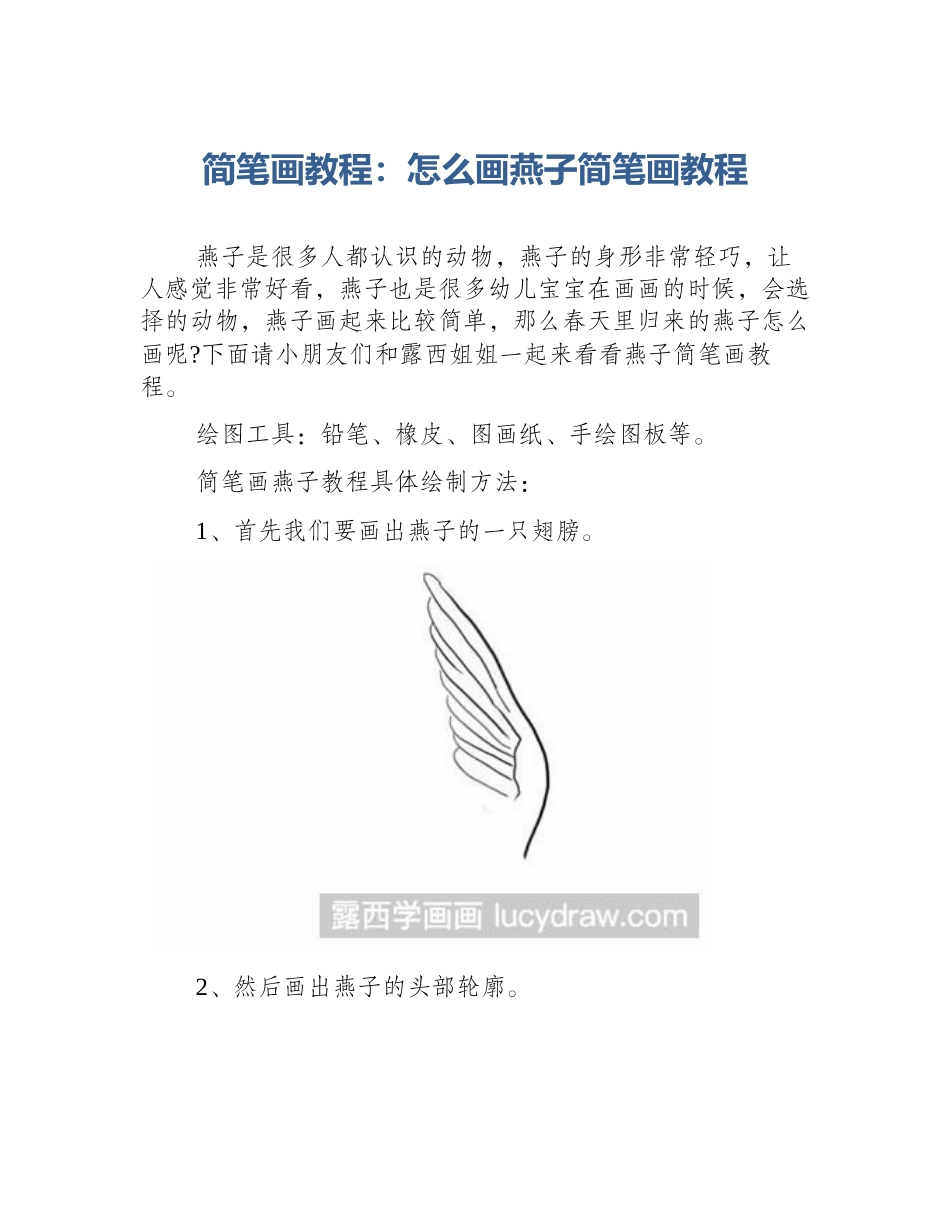 简笔画教程：怎么画燕子简笔画教程

燕子是很多人都认识的动物，燕子的身形非常轻巧，让人感觉非常好看，燕子也是很多幼儿宝宝在画画的时候，会选择的动物，燕子画起来比较简单，那么春天里归来的燕子怎么画呢?下面请小朋友们和露西姐姐一起来看看燕子简笔画教程。

绘图工具：铅笔、橡皮、图画纸、手绘图板等。

简笔画燕子教程具体绘制方法：

1、首先我们要画出燕子的一只翅膀。

露西学画画 lucydraw.com

2、然后画出燕子的头部轮廓。